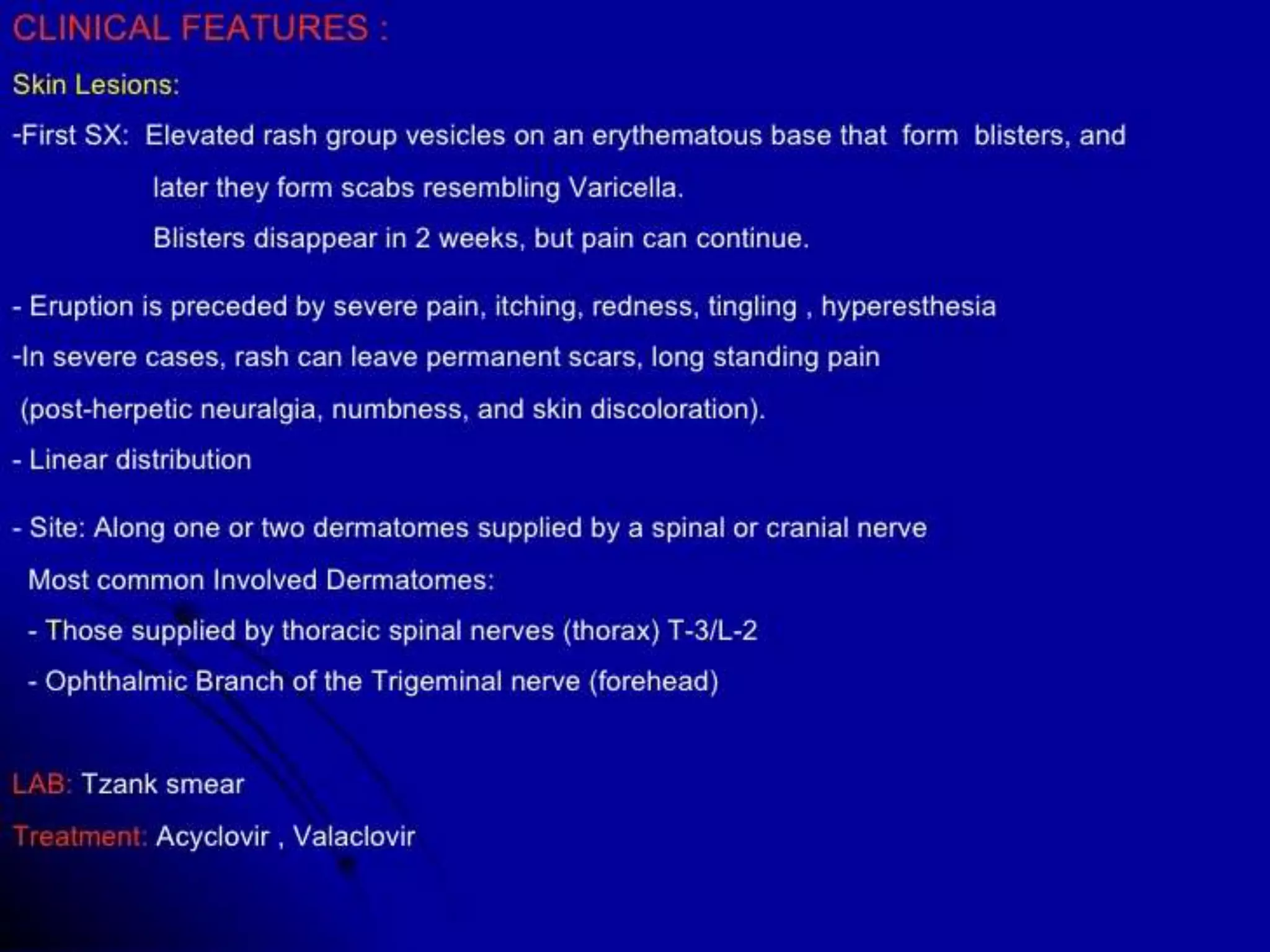 CLINICAL FEATURES :

Skin Lesions:

-First SX: Elevated rash group vesicles on an erythematous base that form blisters, and later they form scabs resembling Varicella.

Blisters disappear in 2 weeks, but pain can continue.

- Eruption is preceded by severe pain, itching, redness, tingling , hyperesthesia

-In severe cases, rash can leave permanent scars, long standing pain (post-herpetic neuralgia, numbness, and skin discoloration).

- Linear distribution

- Site: Along one or two dermatomes supplied by a spinal or cranial nerve

Most common Involved Dermatomes:

- Those supplied by thoracic spinal nerves (thorax) T-3/L-2

- Ophthalmic Branch of the Trigeminal nerve (forehead)

LAB: Tzank smear

Treatment: Acyclovir , Valaclovir